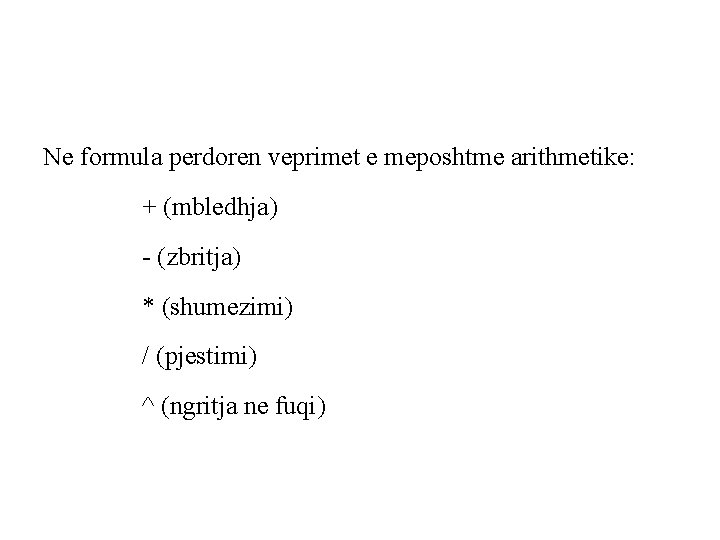 Ne formula perdoren veprimet e meposhtme arithmetike:

+ (mbledhja)

- (zbritja)

* (shumezimi)

/ (pjestimi)

^ (ngritja ne fuqi)